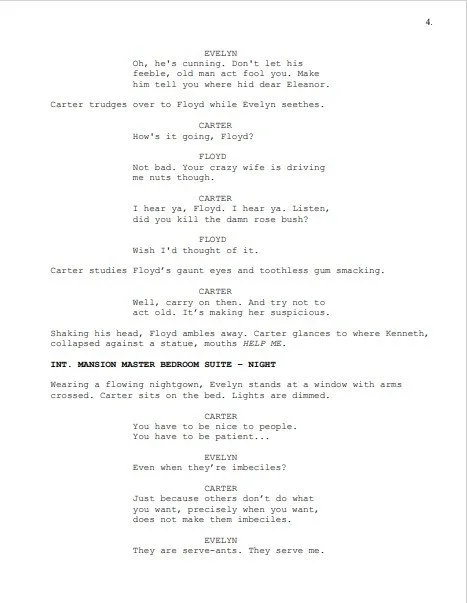 4.

EVELYN
Oh, he's cunning. Don't let his feeble, old man act fool you. Make him tell you where hid dear Eleanor.

Carter trudges over to Floyd while Evelyn seethes.

CARTER
How's it going, Floyd?

FLOYD
Not bad. Your crazy wife is driving me nuts though.

CARTER
I hear ya, Floyd. I hear ya. Listen, did you kill the damn rose bush?

FLOYD
Wish I'd thought of it.

Carter studies Floyd's gaunt eyes and toothless gum smacking.

CARTER
Well, carry on then. And try not to act old. It's making her suspicious.

Shaking his head, Floyd ambles away. Carter glances to where Kenneth, collapsed against a statue, mouths HELP ME.

INT. MANSION MASTER BEDROOM SUITE - NIGHT

Wearing a flowing nightgown, Evelyn stands at a window with arms crossed. Carter sits on the bed. Lights are dimmed.

CARTER
You have to be nice to people. You have to be patient...

EVELYN
Even when they're imbeciles?

CARTER
Just because others don't do what you want, precisely when you want, does not make them imbeciles.

EVELYN
They are serve-ants. They serve me.